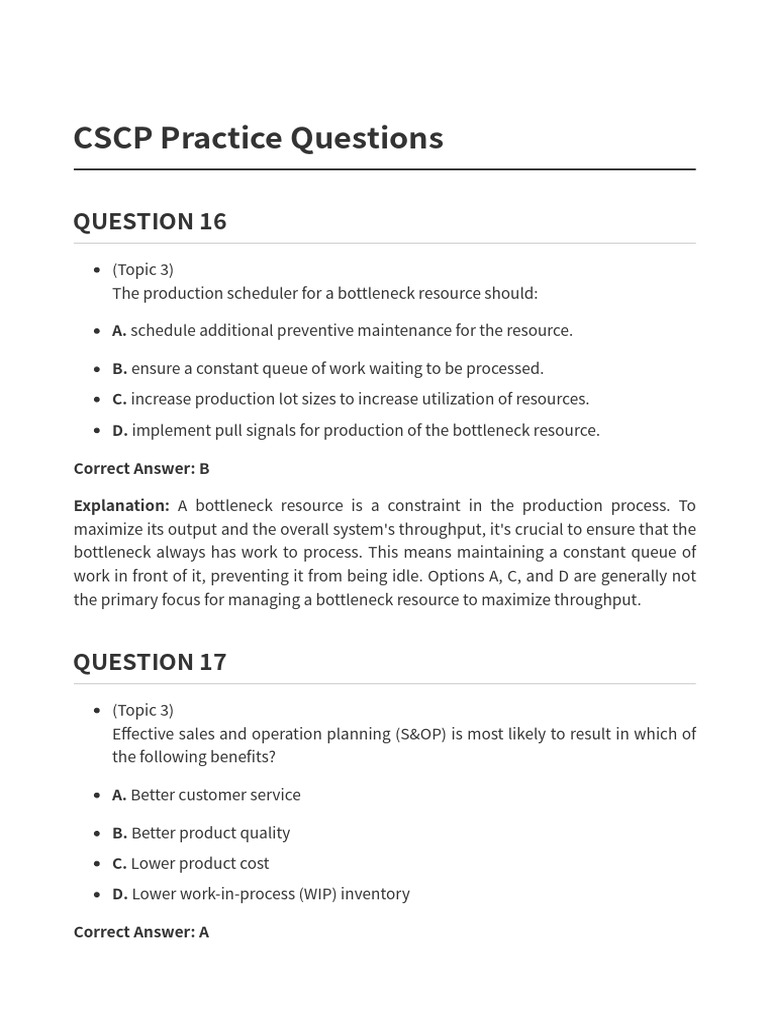 CSCP Practice Questions

QUESTION 16

- (Topic 3)
The production scheduler for a bottleneck resource should:
- A. schedule additional preventive maintenance for the resource.
- B. ensure a constant queue of work waiting to be processed.
- C. increase production lot sizes to increase utilization of resources.
- D. implement pull signals for production of the bottleneck resource.

Correct Answer: B

Explanation: A bottleneck resource is a constraint in the production process. To maximize its output and the overall system's throughput, it's crucial to ensure that the bottleneck always has work to process. This means maintaining a constant queue of work in front of it, preventing it from being idle. Options A, C, and D are generally not the primary focus for managing a bottleneck resource to maximize throughput.

QUESTION 17

- (Topic 3)
Effective sales and operation planning (S&OP) is most likely to result in which of the following benefits?
- A. Better customer service
- B. Better product quality
- C. Lower product cost
- D. Lower work-in-process (WIP) inventory

Correct Answer: A